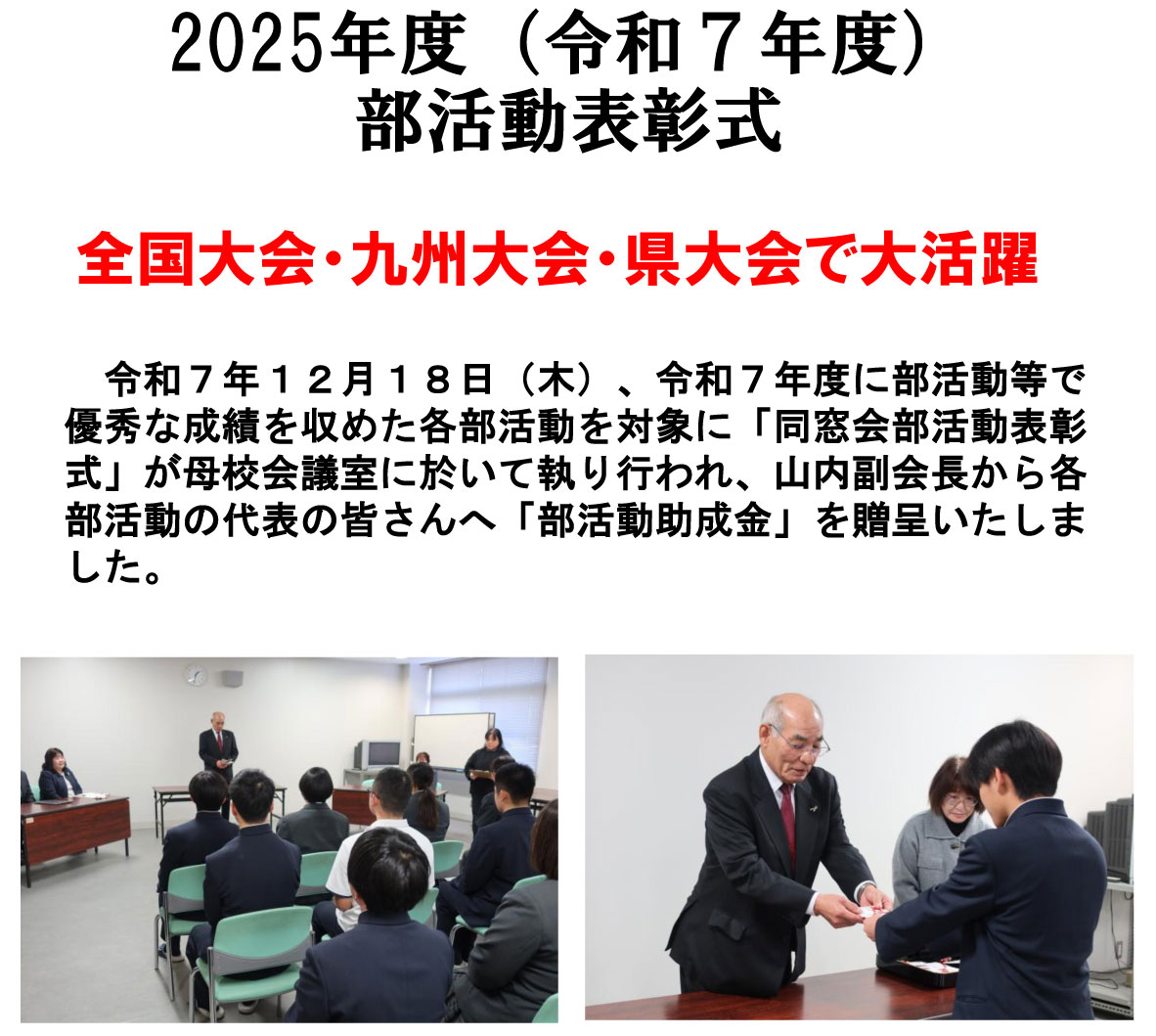 2025年度（令和７年度）
部活動表彰式

全国大会・九州大会・県大会で大活躍

令和７年１２月１８日（木）、令和７年度に部活動等で優秀な成績を収めた各部活動を対象に「同窓会部活動表彰式」が母校会議室に於いて執り行われ、山内副会長から各部活動の代表の皆さんへ「部活動助成金」を贈呈いたしました。